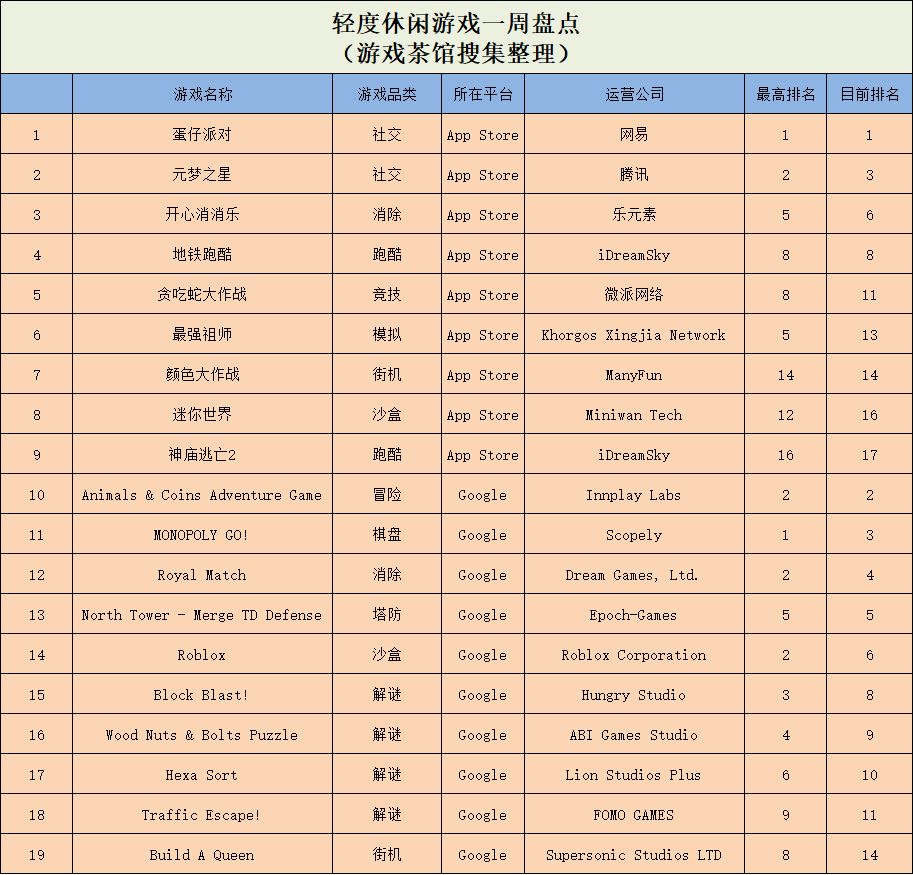 轻度休闲游戏一周盘点
（游戏茶馆搜集整理）

| | 游戏名称 | 游戏品类 | 所在平台 | 运营公司 | 最高排名 | 目前排名 |
|---|---|---|---|---|---|---|
| 1 | 蛋仔派对 | 社交 | App Store | 网易 | 1 | 1 |
| 2 | 元梦之星 | 社交 | App Store | 腾讯 | 2 | 3 |
| 3 | 开心消消乐 | 消除 | App Store | 乐元素 | 5 | 6 |
| 4 | 地铁跑酷 | 跑酷 | App Store | iDreamSky | 8 | 8 |
| 5 | 贪吃蛇大作战 | 竞技 | App Store | 微派网络 | 8 | 11 |
| 6 | 最强祖师 | 模拟 | App Store | Khorgos Xingjia Network | 5 | 13 |
| 7 | 颜色大作战 | 街机 | App Store | ManyFun | 14 | 14 |
| 8 | 迷你世界 | 沙盒 | App Store | Miniwan Tech | 12 | 16 |
| 9 | 神庙逃亡2 | 跑酷 | App Store | iDreamSky | 16 | 17 |
| 10 | Animals & Coins Adventure Game | 冒险 | Google | Innplay Labs | 2 | 2 |
| 11 | MONOPOLY GO! | 棋盘 | Google | Scopely | 1 | 3 |
| 12 | Royal Match | 消除 | Google | Dream Games, Ltd. | 2 | 4 |
| 13 | North Tower - Merge TD Defense | 塔防 | Google | Epoch-Games | 5 | 5 |
| 14 | Roblox | 沙盒 | Google | Roblox Corporation | 2 | 6 |
| 15 | Block Blast! | 解谜 | Google | Hungry Studio | 3 | 8 |
| 16 | Wood Nuts & Bolts Puzzle | 解谜 | Google | ABI Games Studio | 4 | 9 |
| 17 | Hexa Sort | 解谜 | Google | Lion Studios Plus | 6 | 10 |
| 18 | Traffic Escape! | 解谜 | Google | FOMO GAMES | 9 | 11 |
| 19 | Build A Queen | 街机 | Google | Supersonic Studios LTD | 8 | 14 |